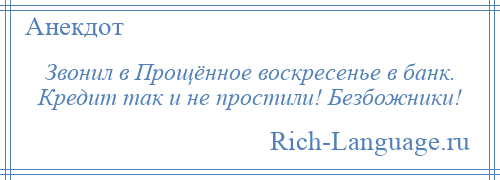 Анекдот

Звонил в Прощённое воскресенье в банк. Кредит так и не простили! Безбожники!

Rich-Language.ru